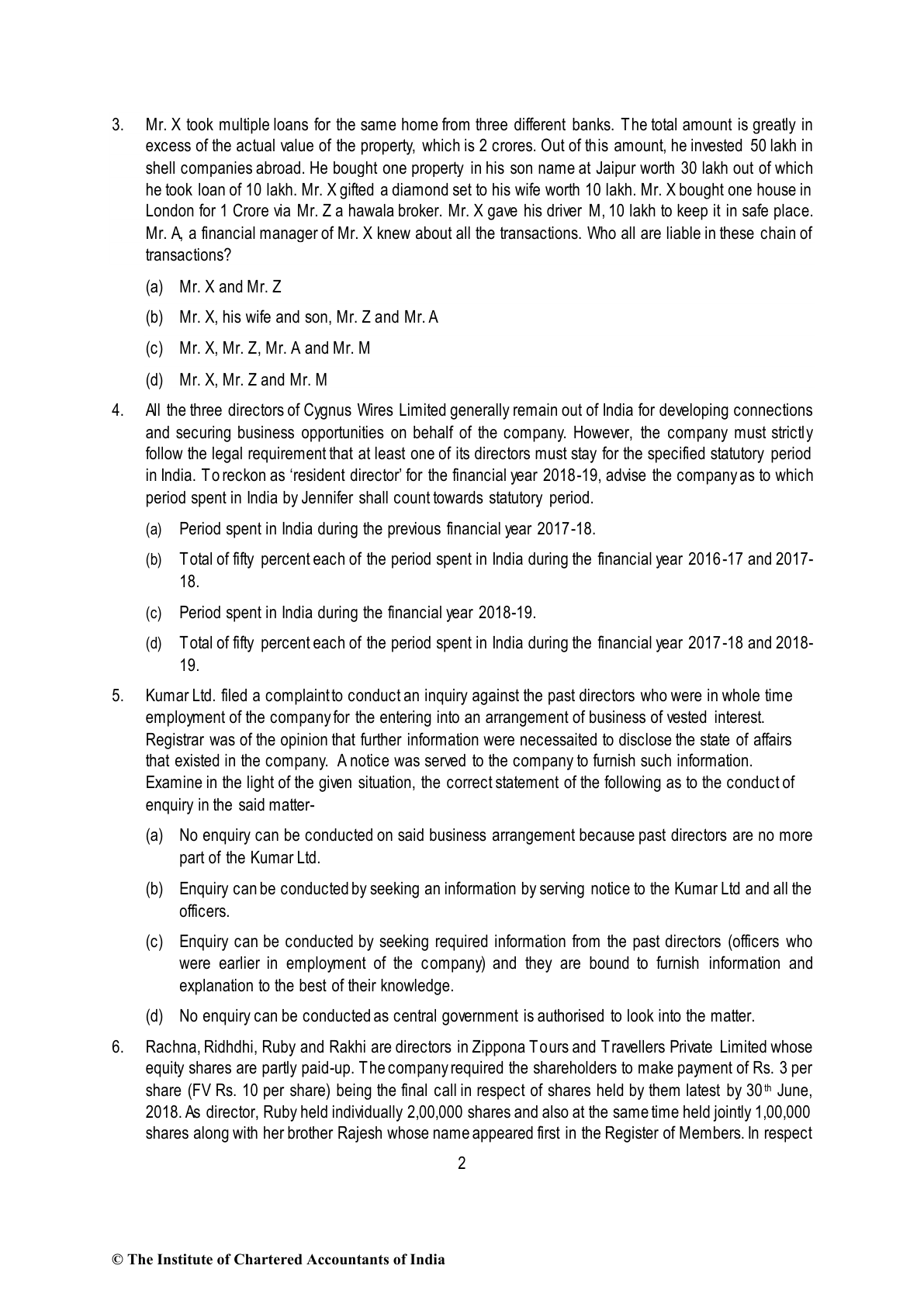 3. Mr. X took multiple loans for the same home from three different banks. The total amount is greatly in excess of the actual value of the property, which is 2 crores. Out of this amount, he invested 50 lakh in shell companies abroad. He bought one property in his son name at Jaipur worth 30 lakh out of which he took loan of 10 lakh. Mr. X gifted a diamond set to his wife worth 10 lakh. Mr. X bought one house in London for 1 Crore via Mr. Z a hawala broker. Mr. X gave his driver M, 10 lakh to keep it in safe place. Mr. A, a financial manager of Mr. X knew about all the transactions. Who all are liable in these chain of transactions?

(a) Mr. X and Mr. Z

(b) Mr. X, his wife and son, Mr. Z and Mr. A

(c) Mr. X, Mr. Z, Mr. A and Mr. M

(d) Mr. X, Mr. Z and Mr. M

4. All the three directors of Cygnus Wires Limited generally remain out of India for developing connections and securing business opportunities on behalf of the company. However, the company must strictly follow the legal requirement that at least one of its directors must stay for the specified statutory period in India. To reckon as 'resident director' for the financial year 2018-19, advise the company as to which period spent in India by Jennifer shall count towards statutory period.

(a) Period spent in India during the previous financial year 2017-18.

(b) Total of fifty percent each of the period spent in India during the financial year 2016-17 and 2017-18.

(c) Period spent in India during the financial year 2018-19.

(d) Total of fifty percent each of the period spent in India during the financial year 2017-18 and 2018-19.

5. Kumar Ltd. filed a complaint to conduct an inquiry against the past directors who were in whole time employment of the company for the entering into an arrangement of business of vested interest. Registrar was of the opinion that further information were necessaited to disclose the state of affairs that existed in the company. A notice was served to the company to furnish such information. Examine in the light of the given situation, the correct statement of the following as to the conduct of enquiry in the said matter-

(a) No enquiry can be conducted on said business arrangement because past directors are no more part of the Kumar Ltd.

(b) Enquiry can be conducted by seeking an information by serving notice to the Kumar Ltd and all the officers.

(c) Enquiry can be conducted by seeking required information from the past directors (officers who were earlier in employment of the company) and they are bound to furnish information and explanation to the best of their knowledge.

(d) No enquiry can be conducted as central government is authorised to look into the matter.

6. Rachna, Ridhdhi, Ruby and Rakhi are directors in Zippona Tours and Travellers Private Limited whose equity shares are partly paid-up. The company required the shareholders to make payment of Rs. 3 per share (FV Rs. 10 per share) being the final call in respect of shares held by them latest by 30$^{th}$ June, 2018. As director, Ruby held individually 2,00,000 shares and also at the same time held jointly 1,00,000 shares along with her brother Rajesh whose name appeared first in the Register of Members. In respect

2

© The Institute of Chartered Accountants of India